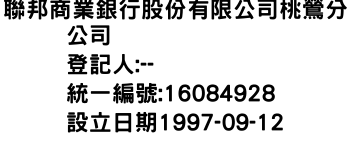 聯邦商業銀行股份有限公司桃鶯分公司
登記人:--
統一編號:16084928
設立日期1997-09-12